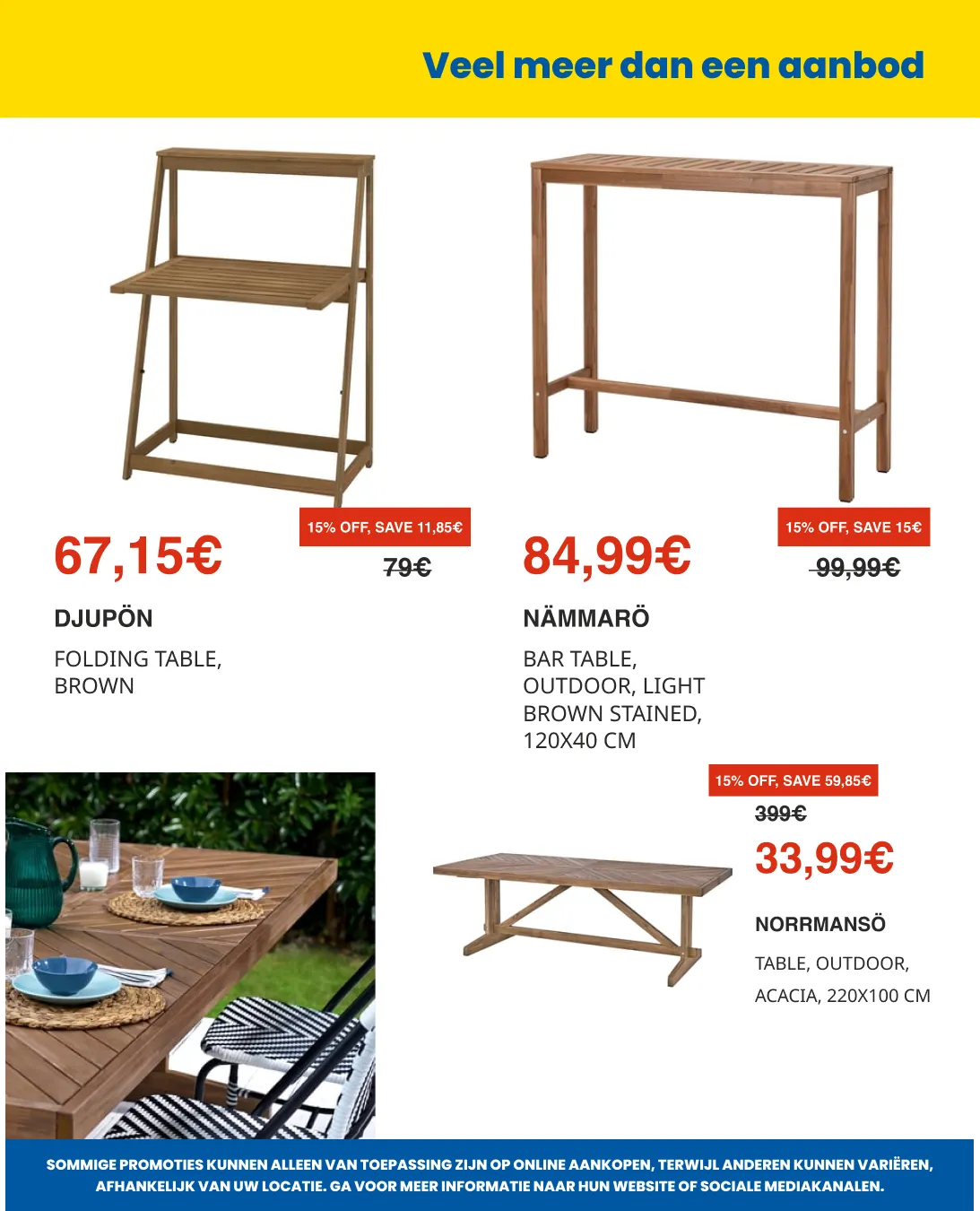 Veel meer dan een aanbod

15% OFF, SAVE 11,85€

67,15€

79€

DJUPÖN

FOLDING TABLE, BROWN

15% OFF, SAVE 15€

84,99€

99,99€

NÄMMARÖ

BAR TABLE, OUTDOOR, LIGHT BROWN STAINED, 120X40 CM

15% OFF, SAVE 59,85€

399€

33,99€

NORRMANSÖ

TABLE, OUTDOOR, ACACIA, 220X100 CM

SOMMIGE PROMOTIES KUNNEN ALLEEN VAN TOEPASSING ZIJN OP ONLINE AANKOPEN, TERWIJL ANDEREN KUNNEN VARIËREN, AFHANKELIJK VAN UW LOCATIE. GA VOOR MEER INFORMATIE NAAR HUN WEBSITE OF SOCIALE MEDIAKANALEN.